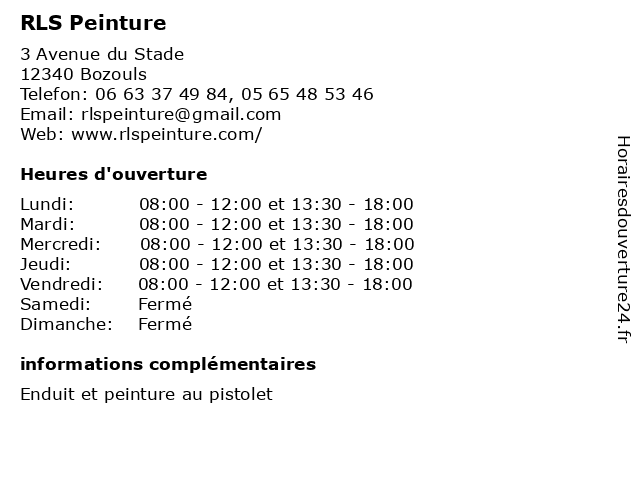 RLS Peinture

3 Avenue du Stade
12340 Bozouls
Telefon: 06 63 37 49 84, 05 65 48 53 46
Email: rlspeinture@gmail.com
Web: www.rlspeinture.com/

Heures d'ouverture

| Lundi: | 08:00 - 12:00 et 13:30 - 18:00 |
|---|---|
| Mardi: | 08:00 - 12:00 et 13:30 - 18:00 |
| Mercredi: | 08:00 - 12:00 et 13:30 - 18:00 |
| Jeudi: | 08:00 - 12:00 et 13:30 - 18:00 |
| Vendredi: | 08:00 - 12:00 et 13:30 - 18:00 |
| Samedi: | Fermé |
| Dimanche: | Fermé |

informations complémentaires

Enduit et peinture au pistolet

Horairesdouverture24.fr